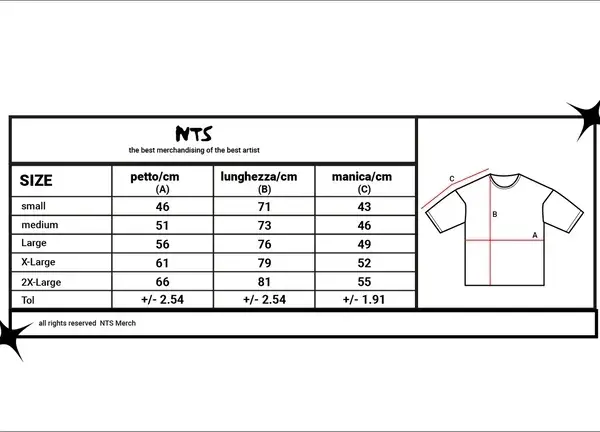 NTS
the best merchandising of the best artist

| SIZE | petto/cm (A) | lunghezza/cm (B) | manica/cm (C) |
|---|---|---|---|
| small | 46 | 71 | 43 |
| medium | 51 | 73 | 46 |
| Large | 56 | 76 | 49 |
| X-Large | 61 | 79 | 52 |
| 2X-Large | 66 | 81 | 55 |
| Tol | +/- 2.54 | +/- 2.54 | +/- 1.91 |

C
B
A

all rights reserved NTS Merch